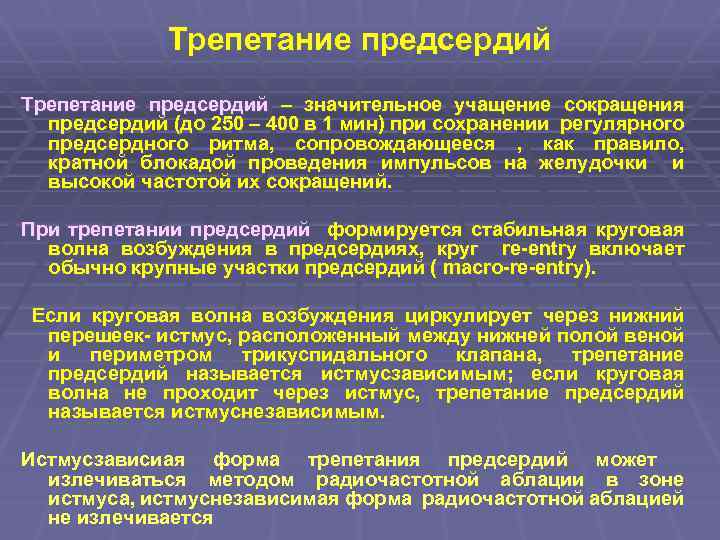 Трепетание предсердий

Трепетание предсердий – значительное учащение сокращения предсердий (до 250 – 400 в 1 мин) при сохранении регулярного предсердного ритма, сопровождающееся , как правило, кратной блокадой проведения импульсов на желудочки и высокой частотой их сокращений.

При трепетании предсердий формируется стабильная круговая волна возбуждения в предсердиях, круг re-entry включает обычно крупные участки предсердий ( macro-re-entry).

Если круговая волна возбуждения циркулирует через нижний перешеек- истмус, расположенный между нижней полой веной и периметром трикуспидального клапана, трепетание предсердий называется истмусзависимым; если круговая волна не проходит через истмус, трепетание предсердий называется истмуснезависимым.

Истмусзависиая форма трепетания предсердий может излечиваться методом радиочастотной аблации в зоне истмуса, истмуснезависимая форма радиочастотной аблацией не излечивается